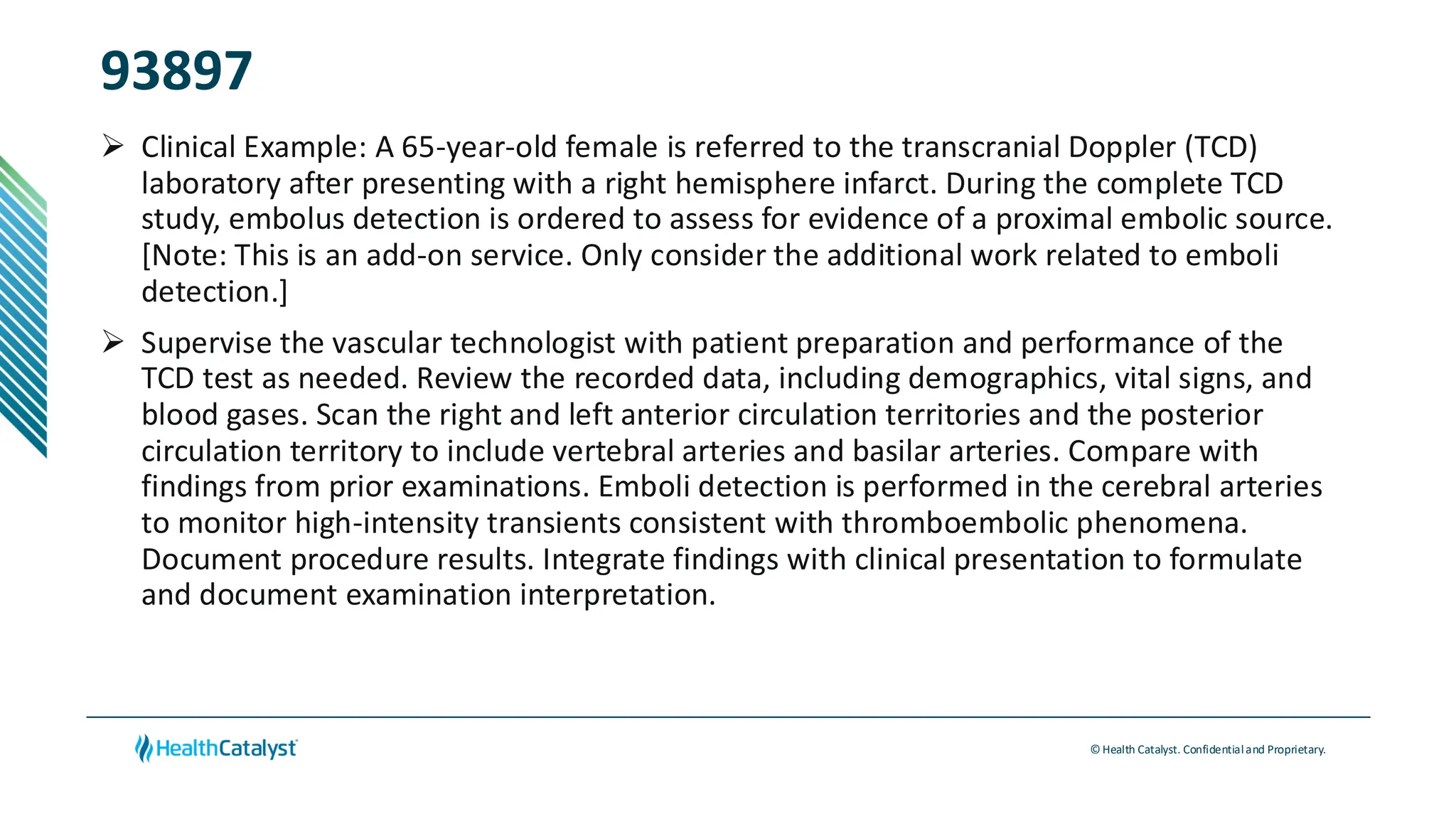 93897

➢ Clinical Example: A 65-year-old female is referred to the transcranial Doppler (TCD) laboratory after presenting with a right hemisphere infarct. During the complete TCD study, embolus detection is ordered to assess for evidence of a proximal embolic source. [Note: This is an add-on service. Only consider the additional work related to emboli detection.]

➢ Supervise the vascular technologist with patient preparation and performance of the TCD test as needed. Review the recorded data, including demographics, vital signs, and blood gases. Scan the right and left anterior circulation territories and the posterior circulation territory to include vertebral arteries and basilar arteries. Compare with findings from prior examinations. Emboli detection is performed in the cerebral arteries to monitor high-intensity transients consistent with thromboembolic phenomena. Document procedure results. Integrate findings with clinical presentation to formulate and document examination interpretation.

HealthCatalyst

© Health Catalyst. Confidential and Proprietary.